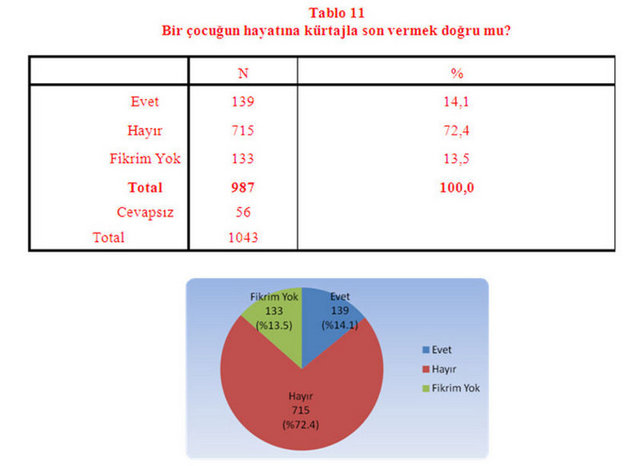 Tablo 11
Bir çocuğun hayatına kürtajla son vermek doğru mu?

| | N | % |
|---|---|---|
| Evet | 139 | 14,1 |
| Hayır | 715 | 72,4 |
| Fikrim Yok | 133 | 13,5 |
| **Total** | **987** | **100,0** |
| Cevapsız | 56 | |
| Total | 1043 | |

Fikrim Yok
133
(%13.5)

Evet
139
(%14.1)

Hayır
715
(%72.4)

Evet
Hayır
Fikrim Yok